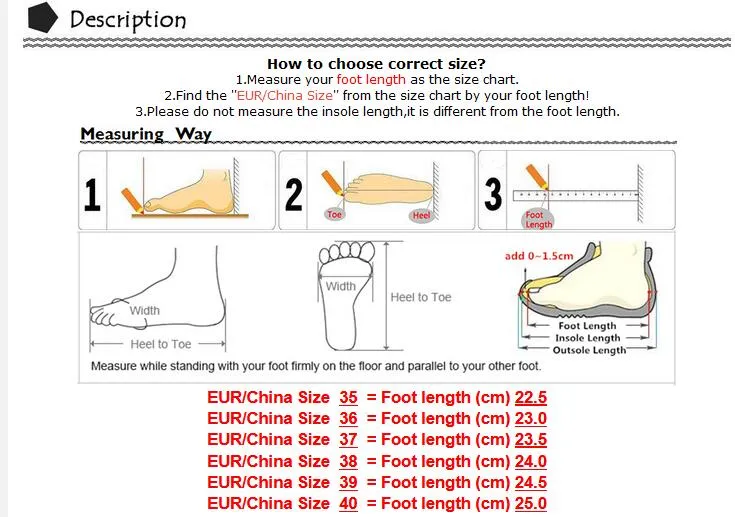 Description

How to choose correct size?
1.Measure your foot length as the size chart.
2.Find the "EUR/China Size" from the size chart by your foot length!
3.Please do not measure the insole length,it is different from the foot length.

Measuring Way

1

2

Toe

Heel

3

Foot Length

Width

Heel to Toe

Width

Heel to Toe

add 0~1.5cm

Foot Length
Insole Length
Outsole Length

Measure while standing with your foot firmly on the floor and parallel to your other foot.

EUR/China Size 35 = Foot length (cm) 22.5
EUR/China Size 36 = Foot length (cm) 23.0
EUR/China Size 37 = Foot length (cm) 23.5
EUR/China Size 38 = Foot length (cm) 24.0
EUR/China Size 39 = Foot length (cm) 24.5
EUR/China Size 40 = Foot length (cm) 25.0